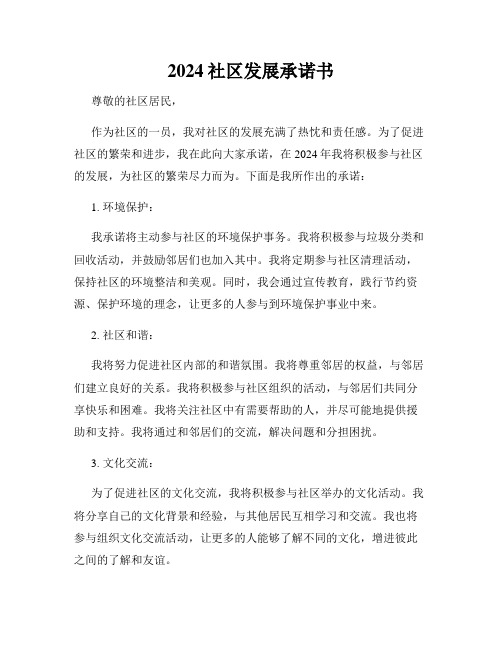 2024 社区发展承诺书

尊敬的社区居民，

作为社区的一员，我对社区的发展充满了热忱和责任感。为了促进社区的繁荣和进步，我在此向大家承诺，在 2024 年我将积极参与社区的发展，为社区的繁荣尽力而为。下面是我所作出的承诺：

1. 环境保护：

我承诺将主动参与社区的环境保护事务。我将积极参与垃圾分类和回收活动，并鼓励邻居们也加入其中。我将定期参与社区清理活动，保持社区的环境整洁和美观。同时，我会通过宣传教育，践行节约资源、保护环境的理念，让更多的人参与到环境保护事业中来。

2. 社区和谐：

我将努力促进社区内部的和谐氛围。我将尊重邻居的权益，与邻居们建立良好的关系。我将积极参与社区组织的活动，与邻居们共同分享快乐和困难。我将关注社区中有需要帮助的人，并尽可能地提供援助和支持。我将通过和邻居们的交流，解决问题和分担困扰。

3. 文化交流：

为了促进社区的文化交流，我将积极参与社区举办的文化活动。我将分享自己的文化背景和经验，与其他居民互相学习和交流。我也将参与组织文化交流活动，让更多的人能够了解不同的文化，增进彼此之间的了解和友谊。